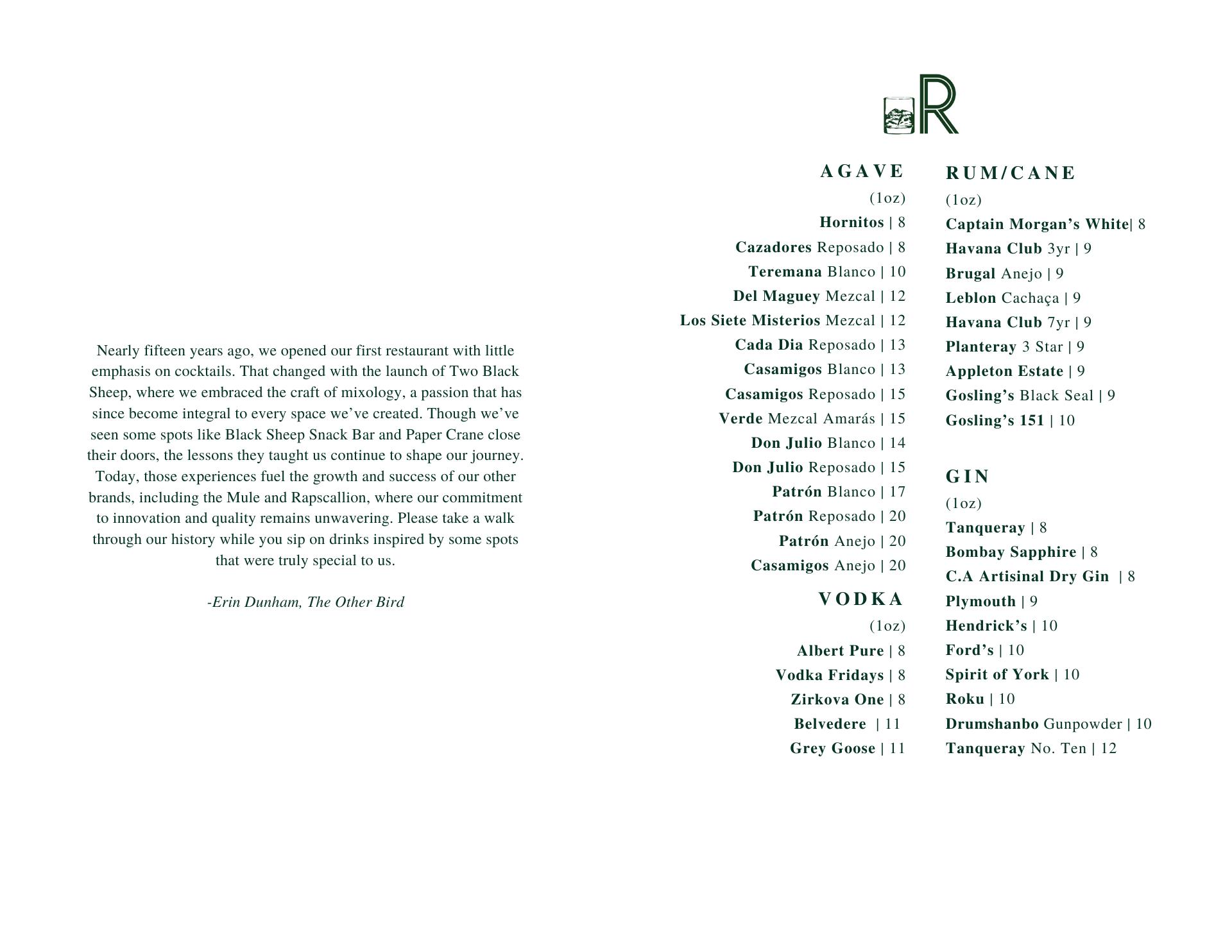 Nearly fifteen years ago, we opened our first restaurant with little emphasis on cocktails. That changed with the launch of Two Black Sheep, where we embraced the craft of mixology, a passion that has since become integral to every space we've created. Though we've seen some spots like Black Sheep Snack Bar and Paper Crane close their doors, the lessons they taught us continue to shape our journey. Today, those experiences fuel the growth and success of our other brands, including the Mule and Rapscallion, where our commitment to innovation and quality remains unwavering. Please take a walk through our history while you sip on drinks inspired by some spots that were truly special to us.

-Erin Dunham, The Other Bird

R

AGAVE
(1oz)
Hornitos | 8
Cazadores Reposado | 8
Teremana Blanco | 10
Del Maguey Mezcal | 12
Los Siete Misterios Mezcal | 12
Cada Dia Reposado | 13
Casamigos Blanco | 13
Casamigos Reposado | 15
Verde Mezcal Amarás | 15
Don Julio Blanco | 14
Don Julio Reposado | 15
Patrón Blanco | 17
Patrón Reposado | 20
Patrón Anejo | 20
Casamigos Anejo | 20

VODKA
(1oz)
Albert Pure | 8
Vodka Fridays | 8
Zirkova One | 8
Belvedere | 11
Grey Goose | 11

RUM/CANE
(1oz)
Captain Morgan's White| 8
Havana Club 3yr | 9
Brugal Anejo | 9
Leblon Cachaça | 9
Havana Club 7yr | 9
Planteray 3 Star | 9
Appleton Estate | 9
Gosling's Black Seal | 9
Gosling's 151 | 10

GIN
(1oz)
Tanqueray | 8
Bombay Sapphire | 8
C.A Artisinal Dry Gin | 8
Plymouth | 9
Hendrick's | 10
Ford's | 10
Spirit of York | 10
Roku | 10
Drumshanbo Gunpowder | 10
Tanqueray No. Ten | 12